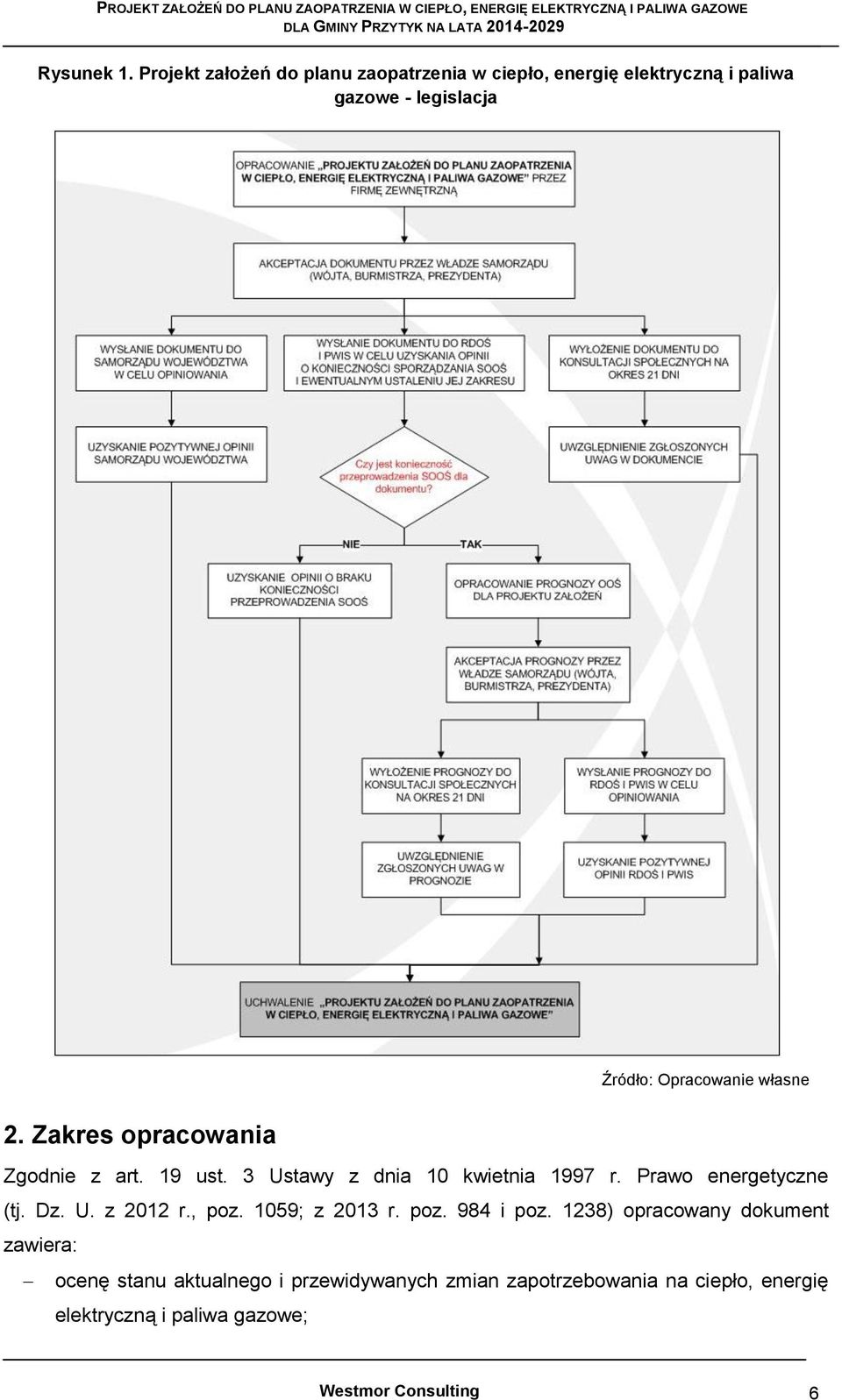 PROJEKT ZAŁOŻEŃ DO PLANU ZAOPATRZENIA W CIEPŁO, ENERGIĘ ELEKTRYCZNĄ I PALIWA GAZOWE DLA GMINY PRZYTYK NA LATA 2014-2029

Rysunek 1. Projekt założeń do planu zaopatrzenia w ciepło, energię elektryczną i paliwa gazowe - legislacja

OPRACOWANIE „PROJEKTU ZAŁOŻEŃ DO PLANU ZAOPATRZENIA W CIEPŁO, ENERGIĘ ELEKTRYCZNĄ I PALIWA GAZOWE" PRZEZ FIRMĘ ZEWNĘTRZNĄ

AKCEPTACJA DOKUMENTU PRZEZ WŁADZE SAMORZĄDU (WÓJTA, BURMISTRZA, PREZYDENTA)

WYSŁANIE DOKUMENTU DO SAMORZĄDU WOJEWÓDZTWA W CELU OPINIOWANIA

WYSŁANIE DOKUMENTU DO RDOŚ I PWIS W CELU UZYSKANIA OPINII O KONIECZNOŚCI SPORZĄDZANIA SOOŚ I EWENTUALNYM USTALENIU JEJ ZAKRESU

WYŁOŻENIE DOKUMENTU DO KONSULTACJI SPOŁECZNYCH NA OKRES 21 DNI

UZYSKANIE POZYTYWNEJ OPINII SAMORZĄDU WOJEWÓDZTWA

Czy jest konieczność przeprowadzenia SOOŚ dla dokumentu?

UWZGLĘDNIENIE ZGŁOSZONYCH UWAG W DOKUMENCIE

NIE

TAK

UZYSKANIE OPINII O BRAKU KONIECZNOŚCI PRZEPROWADZENIA SOOŚ

OPRACOWANIE PROGNOZY OOŚ DLA PROJEKTU ZAŁOŻEŃ

AKCEPTACJA PROGNOZY PRZEZ WŁADZE SAMORZĄDU (WÓJTA, BURMISTRZA, PREZYDENTA)

WYŁOŻENIE PROGNOZY DO KONSULTACJI SPOŁECZNYCH NA OKRES 21 DNI

WYSŁANIE PROGNOZY DO RDOŚ I PWIS W CELU OPINIOWANIA

UWZGLĘDNIENIE ZGŁOSZONYCH UWAG W PROGNOZIE

UZYSKANIE POZYTYWNEJ OPINII RDOŚ I PWIS

UCHWALENIE „PROJEKTU ZAŁOŻEŃ DO PLANU ZAOPATRZENIA W CIEPŁO, ENERGIĘ ELEKTRYCZNĄ I PALIWA GAZOWE"

Źródło: Opracowanie własne

2. Zakres opracowania

Zgodnie z art. 19 ust. 3 Ustawy z dnia 10 kwietnia 1997 r. Prawo energetyczne (tj. Dz. U. z 2012 r., poz. 1059; z 2013 r. poz. 984 i poz. 1238) opracowany dokument zawiera:

– ocenę stanu aktualnego i przewidywanych zmian zapotrzebowania na ciepło, energię elektryczną i paliwa gazowe;

Westmor Consulting 6